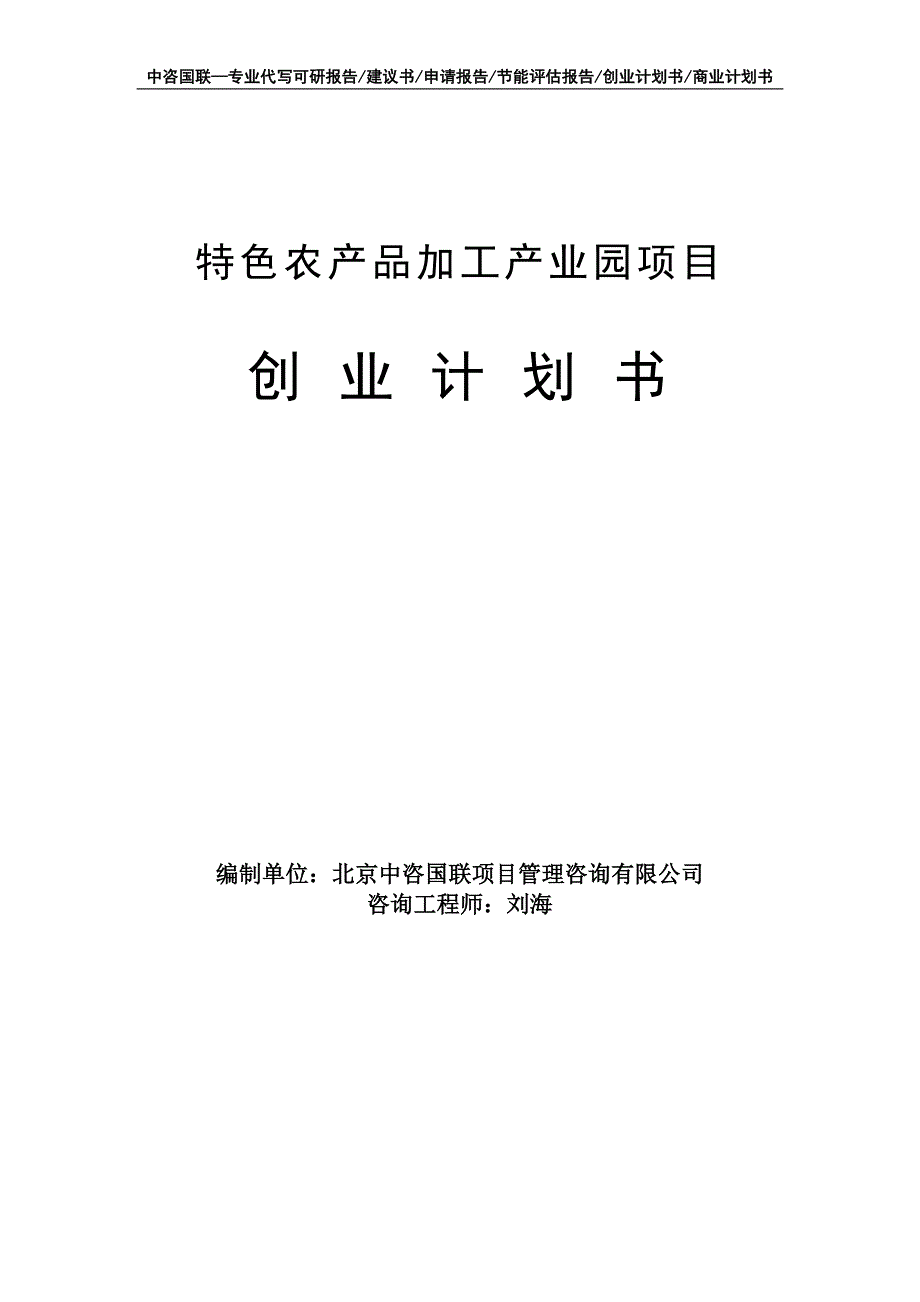 中咨国联—专业代写可研报告/建议书/申请报告/节能评估报告/创业计划书/商业计划书

特色农产品加工产业园项目

创 业 计 划 书

编制单位：北京中咨国联项目管理咨询有限公司
咨询工程师：刘海